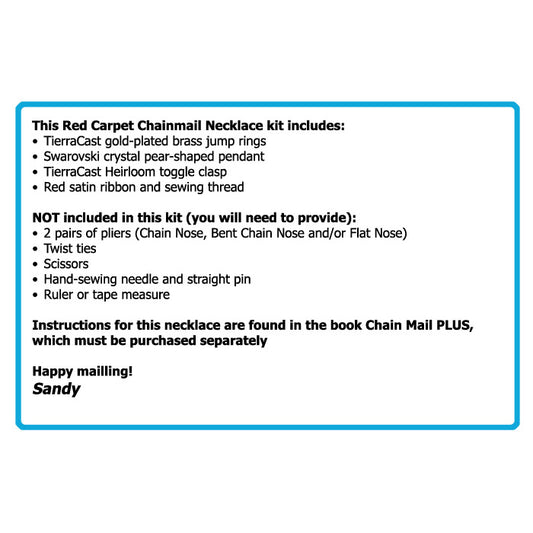 This Red Carpet Chainmail Necklace kit includes:
• TierraCast gold-plated brass jump rings
• Swarovski crystal pear-shaped pendant
• TierraCast Heirloom toggle clasp
• Red satin ribbon and sewing thread

NOT included in this kit (you will need to provide):
• 2 pairs of pliers (Chain Nose, Bent Chain Nose and/or Flat Nose)
• Twist ties
• Scissors
• Hand-sewing needle and straight pin
• Ruler or tape measure

Instructions for this necklace are found in the book Chain Mail PLUS, which must be purchased separately

Happy mailling!
Sandy